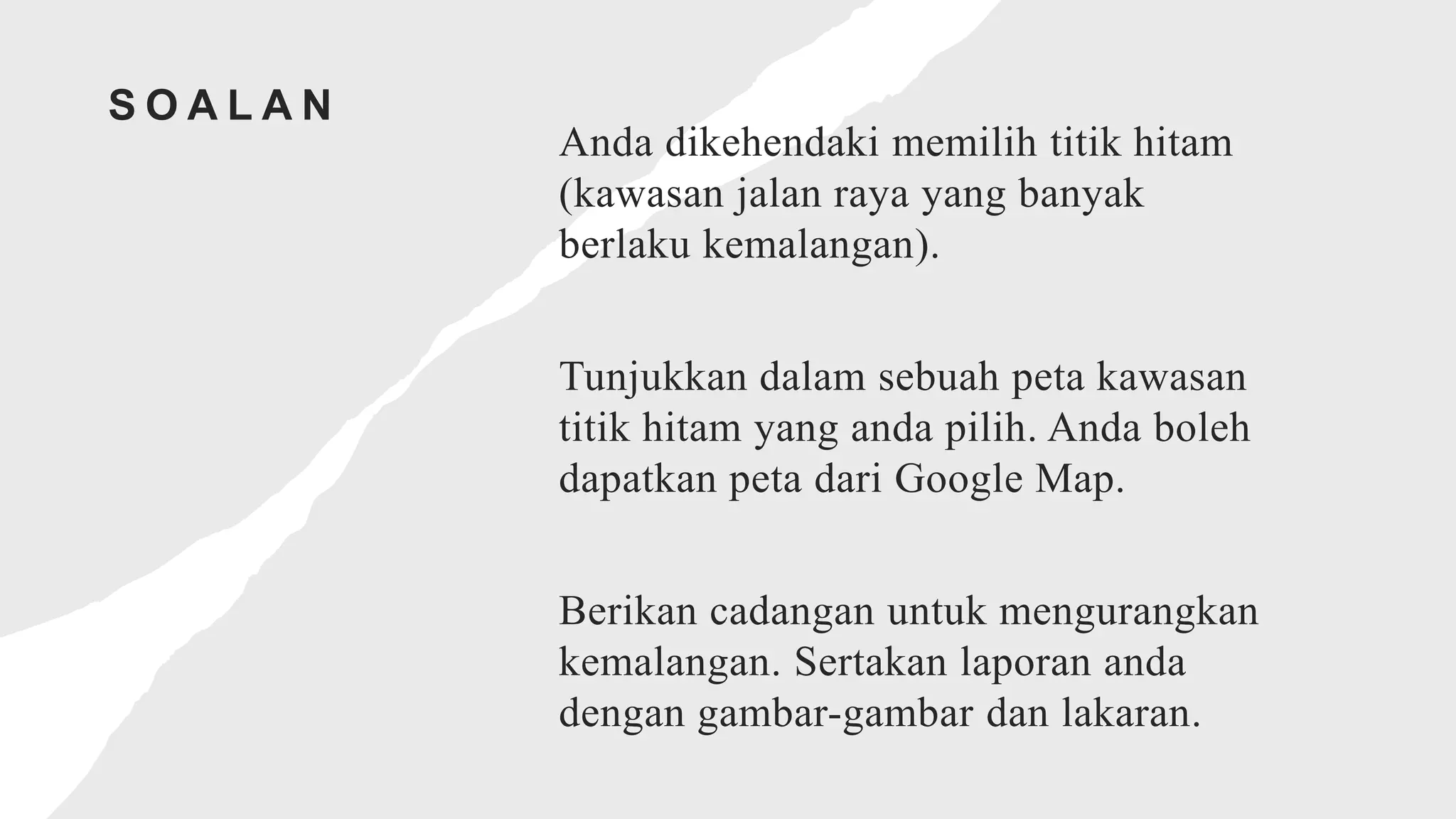 SOALAN

Anda dikehendaki memilih titik hitam (kawasan jalan raya yang banyak berlaku kemalangan).

Tunjukkan dalam sebuah peta kawasan titik hitam yang anda pilih. Anda boleh dapatkan peta dari Google Map.

Berikan cadangan untuk mengurangkan kemalangan. Sertakan laporan anda dengan gambar-gambar dan lakaran.